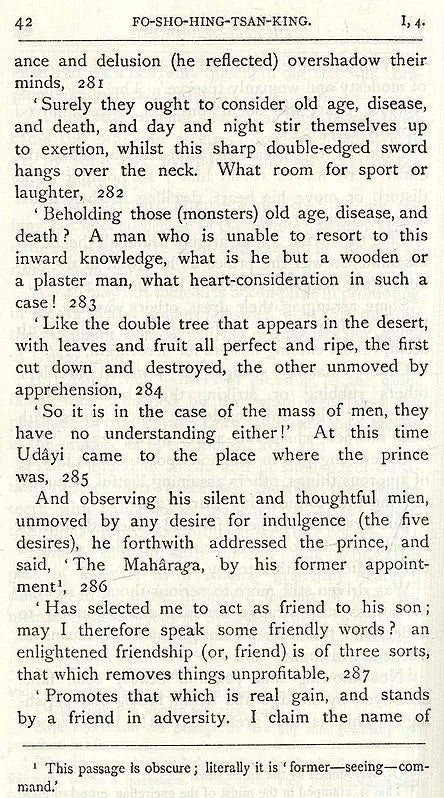 42 FO-SHO-HING-TSAN-KING. I, 4.

ance and delusion (he reflected) overshadow their minds, 281

'Surely they ought to consider old age, disease, and death, and day and night stir themselves up to exertion, whilst this sharp double-edged sword hangs over the neck. What room for sport or laughter, 282

'Beholding those (monsters) old age, disease, and death? A man who is unable to resort to this inward knowledge, what is he but a wooden or a plaster man, what heart-consideration in such a case! 283

'Like the double tree that appears in the desert, with leaves and fruit all perfect and ripe, the first cut down and destroyed, the other unmoved by apprehension, 284

'So it is in the case of the mass of men, they have no understanding either!' At this time Udâyi came to the place where the prince was, 285

And observing his silent and thoughtful mien, unmoved by any desire for indulgence (the five desires), he forthwith addressed the prince, and said, 'The Mahâraga, by his former appointment¹, 286

'Has selected me to act as friend to his son; may I therefore speak some friendly words? an enlightened friendship (or, friend) is of three sorts, that which removes things unprofitable, 287

'Promotes that which is real gain, and stands by a friend in adversity. I claim the name of

¹ This passage is obscure; literally it is 'former—seeing—command.'